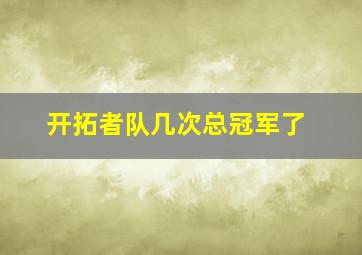 开拓者队几次总冠军了